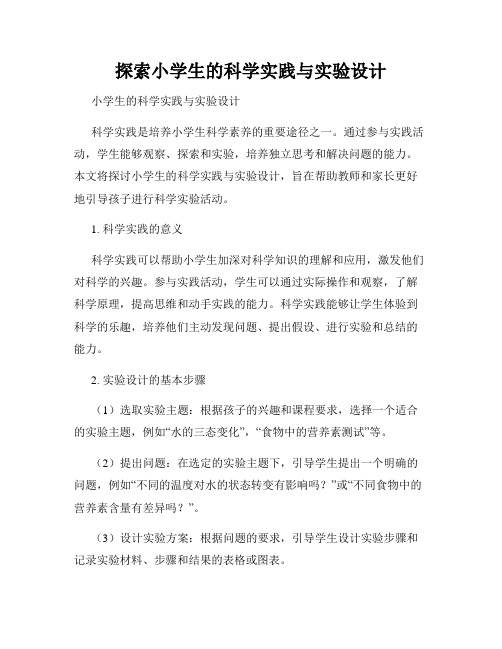 探索小学生的科学实践与实验设计

小学生的科学实践与实验设计

科学实践是培养小学生科学素养的重要途径之一。通过参与实践活动，学生能够观察、探索和实验，培养独立思考和解决问题的能力。本文将探讨小学生的科学实践与实验设计，旨在帮助教师和家长更好地引导孩子进行科学实验活动。

1. 科学实践的意义

科学实践可以帮助小学生加深对科学知识的理解和应用，激发他们对科学的兴趣。参与实践活动，学生可以通过实际操作和观察，了解科学原理，提高思维和动手实践的能力。科学实践能够让学生体验到科学的乐趣，培养他们主动发现问题、提出假设、进行实验和总结的能力。

2. 实验设计的基本步骤

（1）选取实验主题：根据孩子的兴趣和课程要求，选择一个适合的实验主题，例如“水的三态变化”，“食物中的营养素测试”等。

（2）提出问题：在选定的实验主题下，引导学生提出一个明确的问题，例如“不同的温度对水的状态转变有影响吗？”或“不同食物中的营养素含量有差异吗？”。

（3）设计实验方案：根据问题的要求，引导学生设计实验步骤和记录实验材料、步骤和结果的表格或图表。